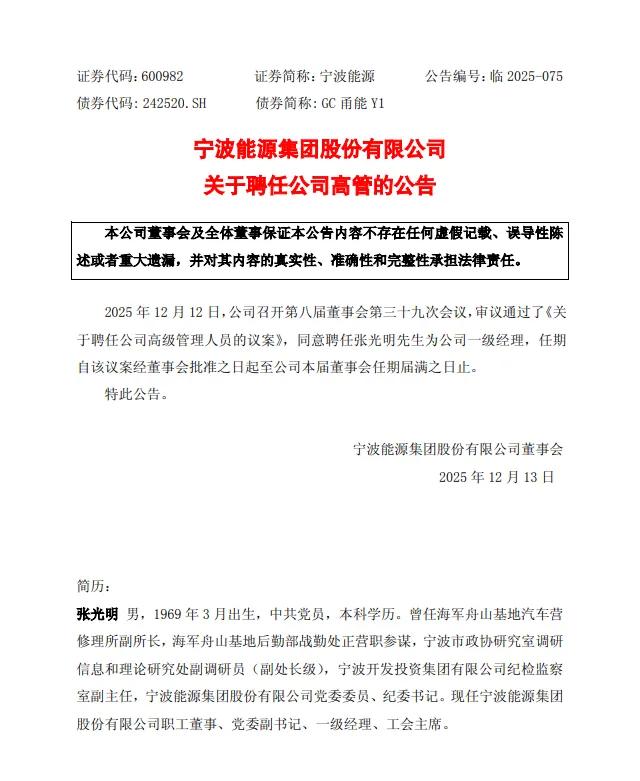 证券代码：600982　　证券简称：宁波能源　　公告编号：临 2025-075
债券代码：242520.SH　　债券简称：GC 甬能 Y1

宁波能源集团股份有限公司
关于聘任公司高管的公告

本公司董事会及全体董事保证本公告内容不存在任何虚假记载、误导性陈述或者重大遗漏，并对其内容的真实性、准确性和完整性承担法律责任。

2025 年 12 月 12 日，公司召开第八届董事会第三十九次会议，审议通过了《关于聘任公司高级管理人员的议案》，同意聘任张光明先生为公司一级经理，任期自该议案经董事会批准之日起至公司本届董事会任期届满之日止。

特此公告。

宁波能源集团股份有限公司董事会
2025 年 12 月 13 日

简历：
张光明 男，1969 年 3 月出生，中共党员，本科学历。曾任海军舟山基地汽车营修理所副所长，海军舟山基地后勤部战勤处正营职参谋，宁波市政协研究室调研信息和理论研究处副调研员（副处长级），宁波开发投资集团有限公司纪检监察室副主任，宁波能源集团股份有限公司党委委员、纪委书记。现任宁波能源集团股份有限公司职工董事、党委副书记、一级经理、工会主席。